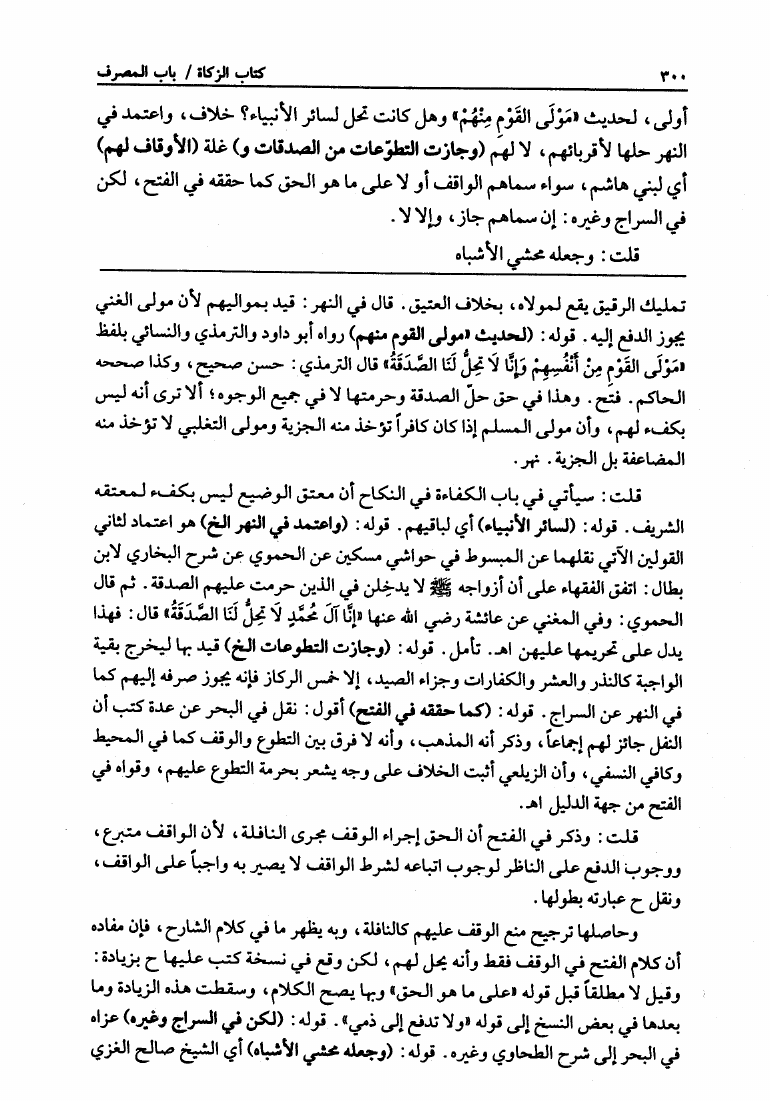 ٣٠٠ كتاب الزكاة / باب المصرف

أولى، لحديث «مَوْلَى القَوْمِ مِنْهُمْ» وهل كانت تحل لسائر الأنبياء؟ خلاف، واعتمد في النهر حلها لأقربائهم، لا لهم (وجازت التطوّعات من الصدقات و) غلة (الأوقاف لهم) أي لبني هاشم، سواء سماهم الواقف أو لا على ما هو الحق كما حققه في الفتح، لكن في السراج وغيره: إن سماهم جاز، وإلا لا.

قلت: وجعله محشي الأشباه

تمليك الرقيق يقع لمولاه، بخلاف العتيق. قال في النهر: قيد بمواليهم لأن مولى الغني يجوز الدفع إليه. قوله: (لحديث «مولى القوم منهم») رواه أبو داود والترمذي والنسائي بلفظ «مَوْلَى القَوْمِ مِنْ أَنْفُسِهِمْ وَإِنَّا لَا تَحِلُّ لَنَا الصَّدَقَةُ» قال الترمذي: حسن صحيح، وكذا صححه الحاكم. فتح. وهذا في حق حلّ الصدقة وحرمتها لا في جميع الوجوه؛ ألا ترى أنه ليس بكفء لهم، وأن مولى المسلم إذا كان كافراً تؤخذ منه الجزية ومولى التغلبي لا تؤخذ منه المضاعفة بل الجزية. نهر.

قلت: سيأتي في باب الكفاءة في النكاح أن معتق الوضيع ليس بكفء لمعتقه الشريف. قوله: (لسائر الأنبياء) أي لباقيهم. قوله: (واعتمد في النهر الخ) هو اعتماد لثاني القولين الآتي نقلهما عن المبسوط في حواشي مسكين عن الحموي عن شرح البخاري لابن بطال: اتفق الفقهاء على أن أزواجه ﷺ لا يدخلن في الذين حرمت عليهم الصدقة. ثم قال الحموي: وفي المغني عن عائشة رضي الله عنها «إِنَّا آلَ مُحَمَّدٍ لَا تَحِلُّ لَنَا الصَّدَقَةُ» قال: فهذا يدل على تحريمها عليهن اهـ. تأمل. قوله: (وجازت التطوعات الخ) قيد بها ليخرج بقية الواجبة كالنذر والعشر والكفارات وجزاء الصيد، إلا خمس الركاز فإنه يجوز صرفه إليهم كما في النهر عن السراج. قوله: (كما حققه في الفتح) أقول: نقل في البحر عن عدة كتب أن النفل جائز لهم إجماعاً، وذكر أنه المذهب، وأنه لا فرق بين التطوع والوقف كما في المحيط وكافي النسفي، وأن الزيلعي أثبت الخلاف على وجه يشعر بحرمة التطوع عليهم، وقواه في الفتح من جهة الدليل اهـ.

قلت: وذكر في الفتح أن الحق إجراء الوقف مجرى النافلة، لأن الواقف متبرع، ووجوب الدفع على الناظر لوجوب اتباعه لشرط الواقف لا يصير به واجباً على الواقف، ونقل ح عبارته بطولها.

وحاصلها ترجيح منع الوقف عليهم كالنافلة، وبه يظهر ما في كلام الشارح، فإن مفاده أن كلام الفتح في الوقف فقط وأنه يحل لهم، لكن وقع في نسخة كتب عليها ح بزيادة: وقيل لا مطلقاً قبل قوله «على ما هو الحق» وبها يصح الكلام، وسقطت هذه الزيادة وما بعدها في بعض النسخ إلى قوله «ولا تدفع إلى ذمي». قوله: (لكن في السراج وغيره) عزاه في البحر إلى شرح الطحاوي وغيره. قوله: (وجعله محشي الأشباه) أي الشيخ صالح الغزي